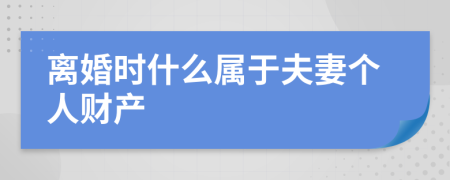 离婚时什么属于夫妻个人财产